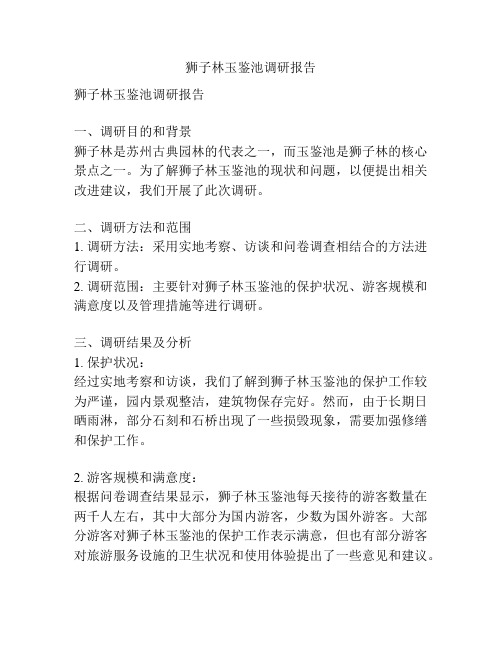 狮子林玉鉴池调研报告

狮子林玉鉴池调研报告

一、调研目的和背景
狮子林是苏州古典园林的代表之一，而玉鉴池是狮子林的核心景点之一。为了解狮子林玉鉴池的现状和问题，以便提出相关改进建议，我们开展了此次调研。

二、调研方法和范围
1. 调研方法：采用实地考察、访谈和问卷调查相结合的方法进行调研。
2. 调研范围：主要针对狮子林玉鉴池的保护状况、游客规模和满意度以及管理措施等进行调研。

三、调研结果及分析
1. 保护状况：
经过实地考察和访谈，我们了解到狮子林玉鉴池的保护工作较为严谨，园内景观整洁，建筑物保存完好。然而，由于长期日晒雨淋，部分石刻和石桥出现了一些损毁现象，需要加强修缮和保护工作。

2. 游客规模和满意度：
根据问卷调查结果显示，狮子林玉鉴池每天接待的游客数量在两千人左右，其中大部分为国内游客，少数为国外游客。大部分游客对狮子林玉鉴池的保护工作表示满意，但也有部分游客对旅游服务设施的卫生状况和使用体验提出了一些意见和建议。